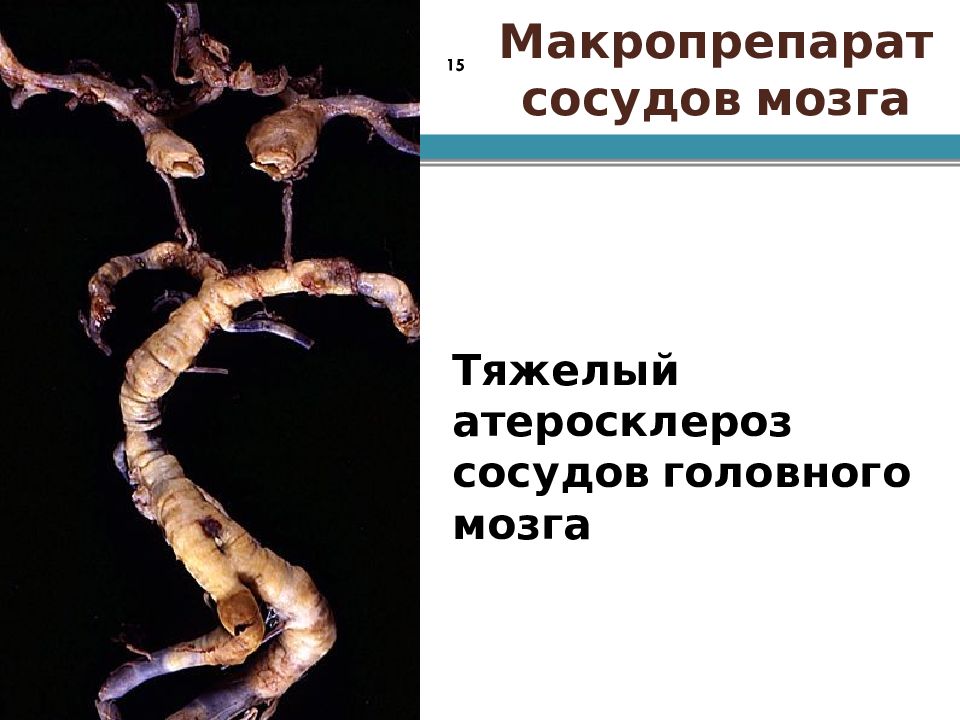 15

Макропрепарат сосудов мозга

Тяжелый атеросклероз сосудов головного мозга